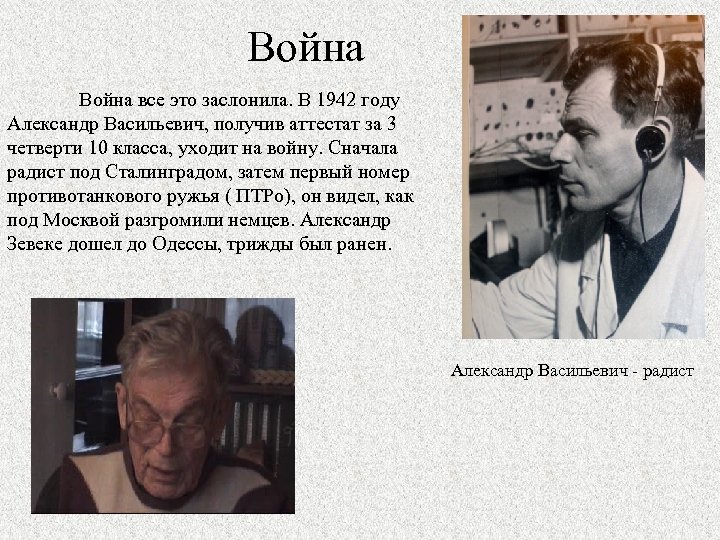 Война

Война все это заслонила. В 1942 году Александр Васильевич, получив аттестат за 3 четверти 10 класса, уходит на войну. Сначала радист под Сталинградом, затем первый номер противотанкового ружья ( ПТРо), он видел, как под Москвой разгромили немцев. Александр Зевеке дошел до Одессы, трижды был ранен.

Александр Васильевич - радист